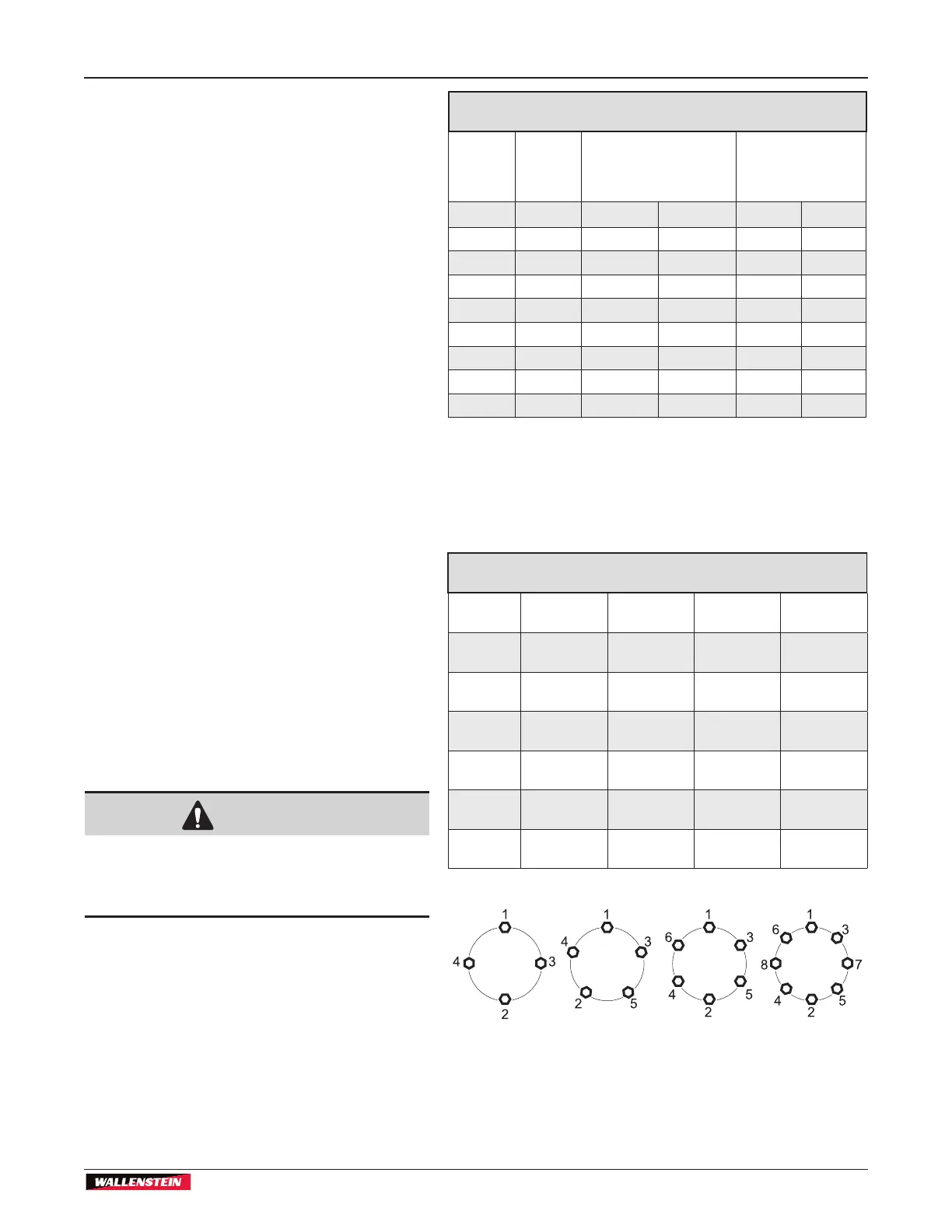 1
4
3
2

1
4
3
2
5

1
6
3
4
5
2

1
6
3
8
7
4
5
2

WALLENSTEIN